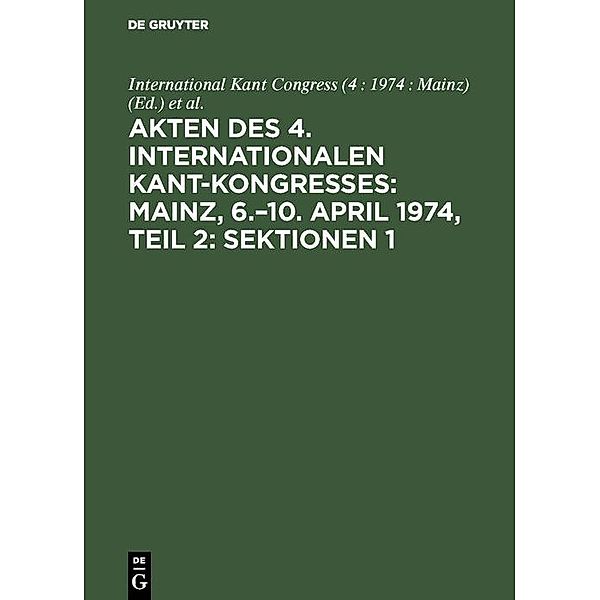 DE GRUYTER

International Kant Congress (4 : 1974 : Mainz) (Ed.) et al.

AKTEN DES 4. INTERNATIONALEN KANT-KONGRESSES: MAINZ, 6.–10. APRIL 1974, TEIL 2: SEKTIONEN 1

DE
G